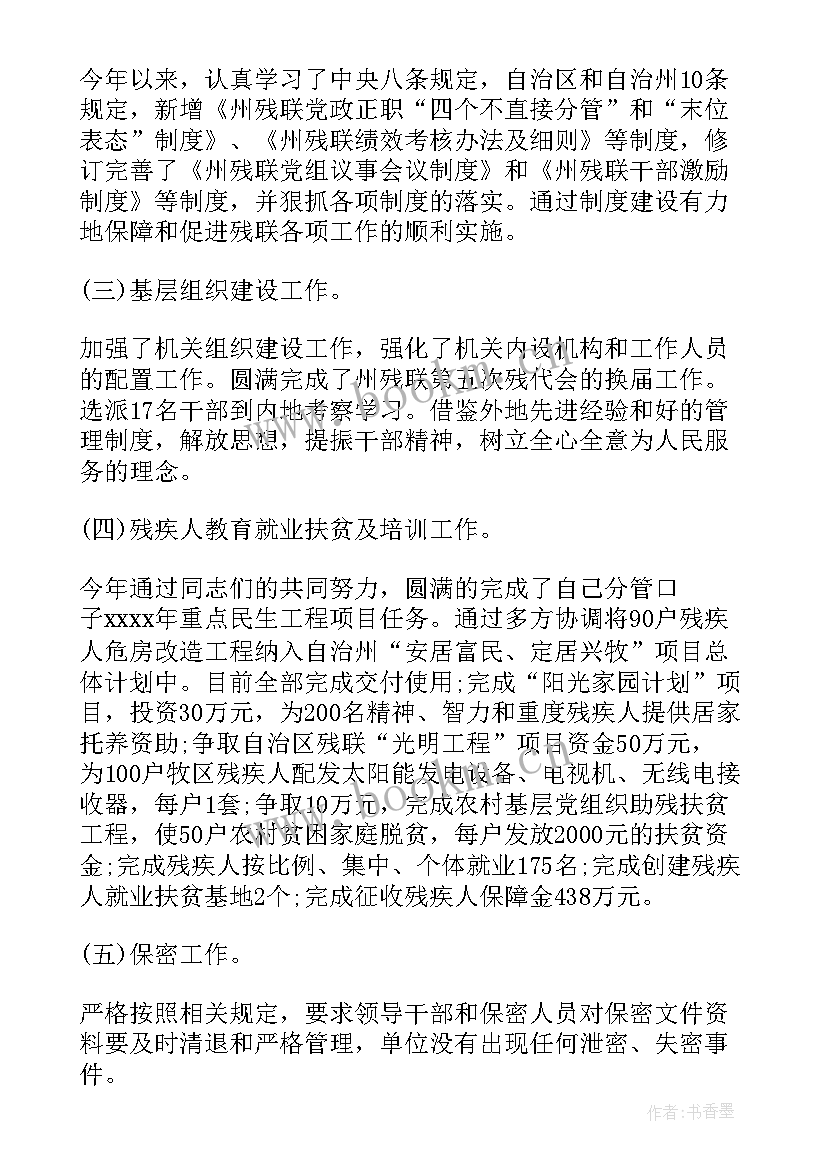 今年以来，认真学习了中央八条规定，自治区和自治州10条规定，新增《州残联党政正职“四个不直接分管”和“末位表态”制度》、《州残联绩效考核办法及细则》等制度，修订完善了《州残联党组议事会议制度》和《州残联干部激励制度》等制度，并狠抓各项制度的落实。通过制度建设有力地保障和促进残联各项工作的顺利实施。

(三)基层组织建设工作。

加强了机关组织建设工作，强化了机关内设机构和工作人员的配置工作。圆满完成了州残联第五次残代会的换届工作。选派17名干部到内地考察学习。借鉴外地先进经验和好的管理制度，解放思想，提振干部精神，树立全心全意为人民服务的理念。

(四)残疾人教育就业扶贫及培训工作。

今年通过同志们的共同努力，圆满的完成了自己分管口子xxxx年重点民生工程项目任务。通过多方协调将90户残疾人危房改造工程纳入自治州“安居富民、定居兴牧”项目总体计划中。目前全部完成交付使用;完成“阳光家园计划”项目，投资30万元，为200名精神、智力和重度残疾人提供居家托养资助;争取自治区残联“光明工程”项目资金50万元，为100户牧区残疾人配发太阳能发电设备、电视机、无线电接收器，每户1套;争取10万元，完成农村基层党组织助残扶贫工程，使50户农村贫困家庭脱贫，每户发放2000元的扶贫资金;完成残疾人按比例、集中、个体就业175名;完成创建残疾人就业扶贫基地2个;完成征收残疾人保障金438万元。

(五)保密工作。

严格按照相关规定，要求领导干部和保密人员对保密文件资料要及时清退和严格管理，单位没有出现任何泄密、失密事件。

www.bookan.com.cn

作者：书香墨